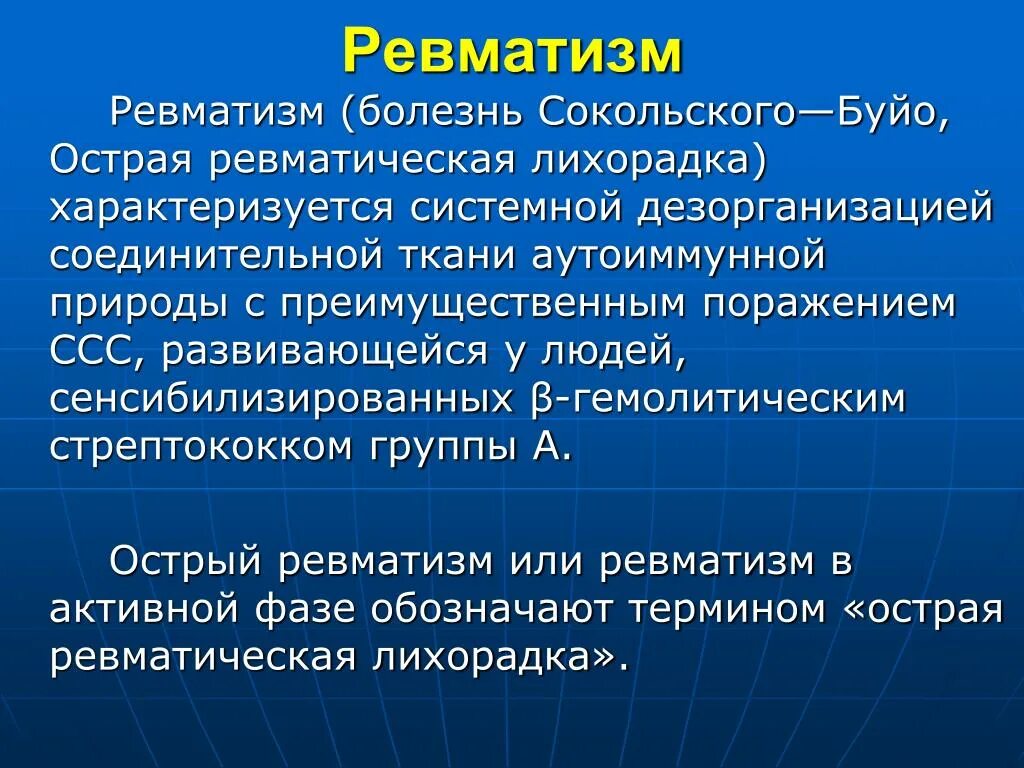 Ревматизм

Ревматизм (болезнь Сокольского—Буйо, Острая ревматическая лихорадка) характеризуется системной дезорганизацией соединительной ткани аутоиммунной природы с преимущественным поражением ССС, развивающейся у людей, сенсибилизированных β-гемолитическим стрептококком группы А.

Острый ревматизм или ревматизм в активной фазе обозначают термином «острая ревматическая лихорадка».